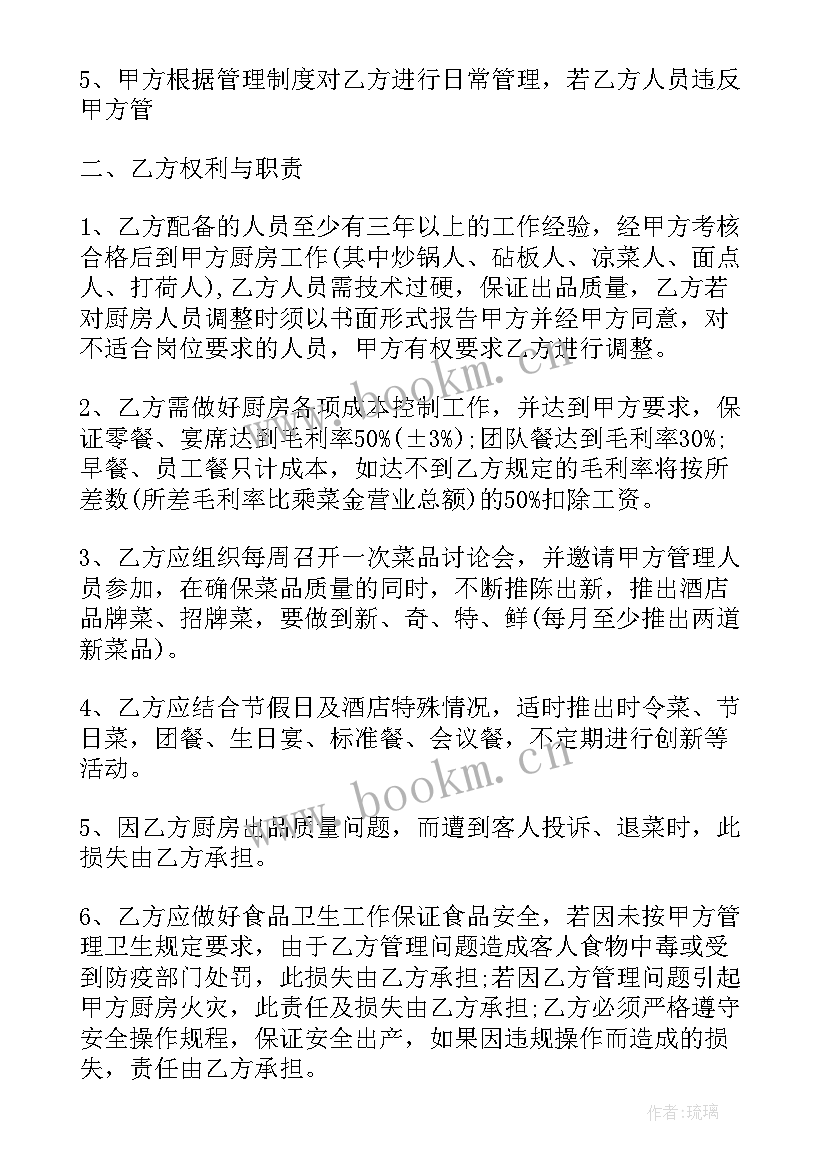 5、甲方根据管理制度对乙方进行日常管理，若乙方人员违反甲方管

二、乙方权利与职责

1、乙方配备的人员至少有三年以上的工作经验，经甲方考核合格后到甲方厨房工作(其中炒锅人、砧板人、凉菜人、面点人、打荷人),乙方人员需技术过硬，保证出品质量，乙方若对厨房人员调整时须以书面形式报告甲方并经甲方同意，对不适合岗位要求的人员，甲方有权要求乙方进行调整。

2、乙方需做好厨房各项成本控制工作，并达到甲方要求，保证零餐、宴席达到毛利率50%(±3%);团队餐达到毛利率30%;早餐、员工餐只计成本，如达不到乙方规定的毛利率将按所差数(所差毛利率比乘菜金营业总额)的50%扣除工资。

3、乙方应组织每周召开一次菜品讨论会，并邀请甲方管理人员参加，在确保菜品质量的同时，不断推陈出新，推出酒店品牌菜、招牌菜，要做到新、奇、特、鲜(每月至少推出两道新菜品)。

4、乙方应结合节假日及酒店特殊情况，适时推出时令菜、节日菜，团餐、生日宴、标准餐、会议餐，不定期进行创新等活动。

5、因乙方厨房出品质量问题，而遭到客人投诉、退菜时，此损失由乙方承担。

6、乙方应做好食品卫生工作保证食品安全，若因未按甲方管理卫生规定要求，由于乙方管理问题造成客人食物中毒或受到防疫部门处罚，此损失由乙方承担;若因乙方管理问题引起甲方厨房火灾，此责任及损失由乙方承担;乙方必须严格遵守安全操作规程，保证安全出产，如果因违规操作而造成的损失，责任由乙方承担。

www.bookm.cn

作者:琉璃